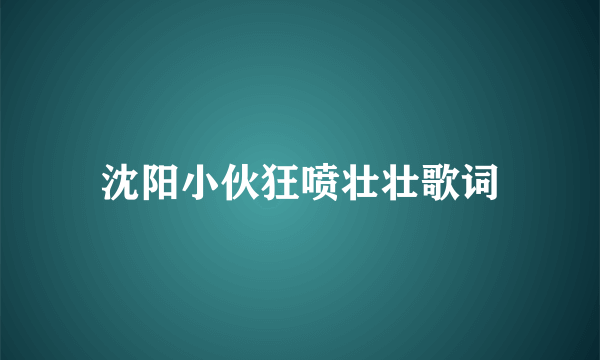 沈阳小伙狂喷壮壮歌词